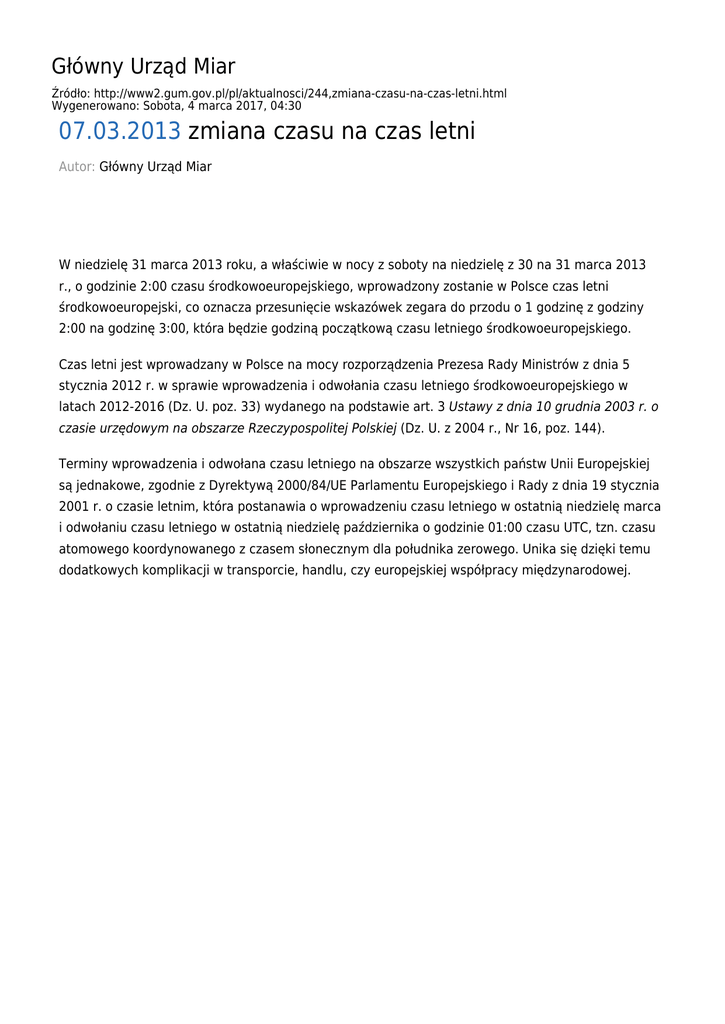 Główny Urząd Miar

Źródło: http://www2.gum.gov.pl/pl/aktualnosci/244,zmiana-czasu-na-czas-letni.html
Wygenerowano: Sobota, 4 marca 2017, 04:30

07.03.2013 zmiana czasu na czas letni

Autor: Główny Urząd Miar

W niedzielę 31 marca 2013 roku, a właściwie w nocy z soboty na niedzielę z 30 na 31 marca 2013 r., o godzinie 2:00 czasu środkowoeuropejskiego, wprowadzony zostanie w Polsce czas letni środkowoeuropejski, co oznacza przesunięcie wskazówek zegara do przodu o 1 godzinę z godziny 2:00 na godzinę 3:00, która będzie godziną początkową czasu letniego środkowoeuropejskiego.

Czas letni jest wprowadzany w Polsce na mocy rozporządzenia Prezesa Rady Ministrów z dnia 5 stycznia 2012 r. w sprawie wprowadzenia i odwołania czasu letniego środkowoeuropejskiego w latach 2012-2016 (Dz. U. poz. 33) wydanego na podstawie art. 3 Ustawy z dnia 10 grudnia 2003 r. o czasie urzędowym na obszarze Rzeczypospolitej Polskiej (Dz. U. z 2004 r., Nr 16, poz. 144).

Terminy wprowadzenia i odwołana czasu letniego na obszarze wszystkich państw Unii Europejskiej są jednakowe, zgodnie z Dyrektywą 2000/84/UE Parlamentu Europejskiego i Rady z dnia 19 stycznia 2001 r. o czasie letnim, która postanawia o wprowadzeniu czasu letniego w ostatnią niedzielę marca i odwołaniu czasu letniego w ostatnią niedzielę października o godzinie 01:00 czasu UTC, tzn. czasu atomowego koordynowanego z czasem słonecznym dla południka zerowego. Unika się dzięki temu dodatkowych komplikacji w transporcie, handlu, czy europejskiej współpracy międzynarodowej.